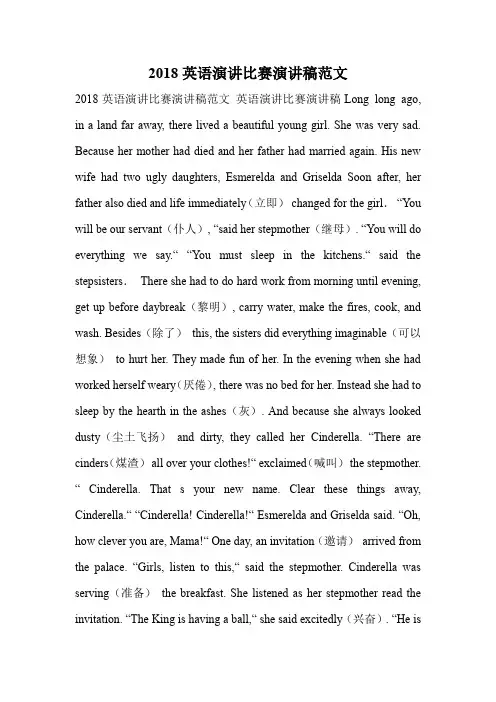 2018 英语演讲比赛演讲稿范文

2018 英语演讲比赛演讲稿范文 英语演讲比赛演讲稿 Long long ago, in a land far away, there lived a beautiful young girl. She was very sad. Because her mother had died and her father had married again. His new wife had two ugly daughters, Esmerelda and Griselda Soon after, her father also died and life immediately（立即） changed for the girl. “You will be our servant（仆人）, “said her stepmother（继母）. “You will do everything we say.“ “You must sleep in the kitchens.“ said the stepsisters. There she had to do hard work from morning until evening, get up before daybreak（黎明）, carry water, make the fires, cook, and wash. Besides（除了） this, the sisters did everything imaginable（可以想象） to hurt her. They made fun of her. In the evening when she had worked herself weary(厌倦), there was no bed for her. Instead she had to sleep by the hearth in the ashes（灰）. And because she always looked dusty（尘土飞扬） and dirty, they called her Cinderella. “There are cinders(煤渣） all over your clothes!“ exclaimed(喊叫） the stepmother. “ Cinderella. That s your new name. Clear these things away, Cinderella.“ “Cinderella! Cinderella!“ Esmerelda and Griselda said. “Oh, how clever you are, Mama!“ One day, an invitation（邀请） arrived from the palace. “Girls, listen to this,“ said the stepmother. Cinderella was serving（准备） the breakfast. She listened as her stepmother read the invitation. “The King is having a ball,“ she said excitedly（兴奋）. “He is